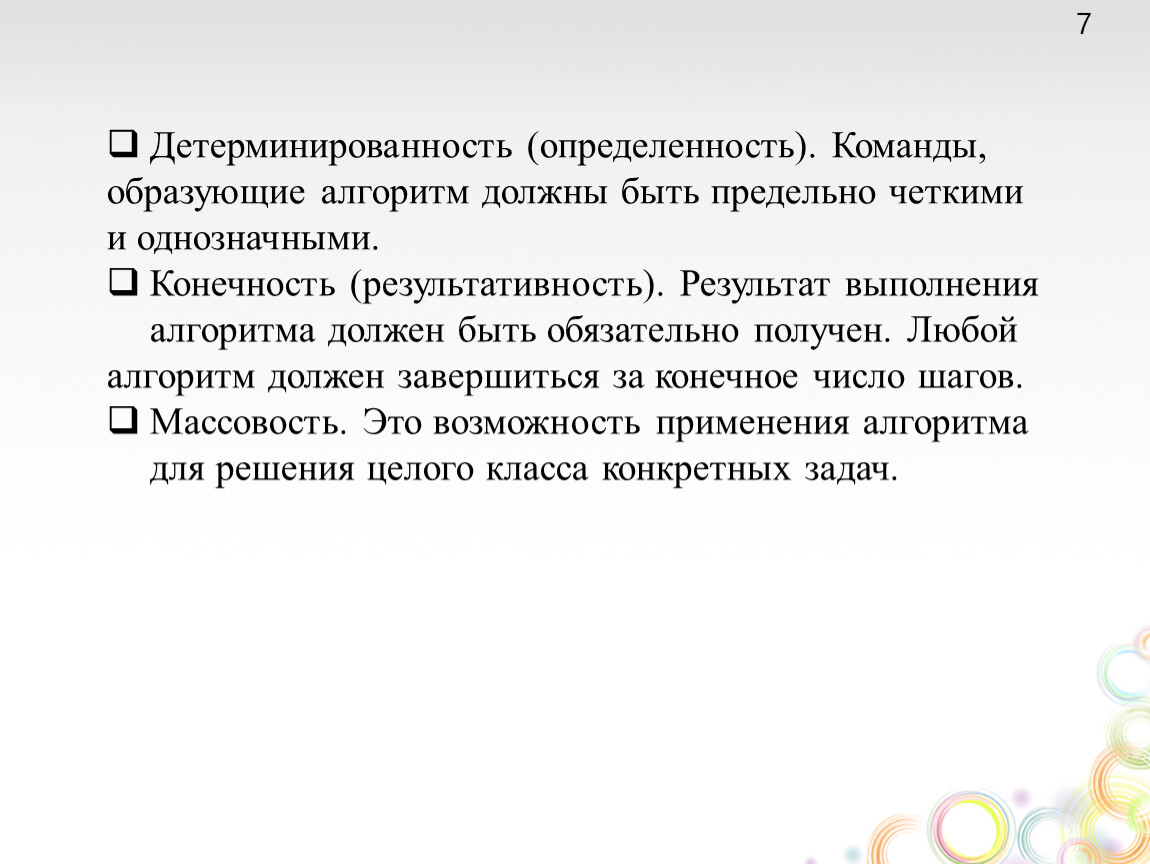 7

❑ Детерминированность (определенность). Команды, образующие алгоритм должны быть предельно четкими и однозначными.
❑ Конечность (результативность). Результат выполнения алгоритма должен быть обязательно получен. Любой алгоритм должен завершиться за конечное число шагов.
❑ Массовость. Это возможность применения алгоритма для решения целого класса конкретных задач.